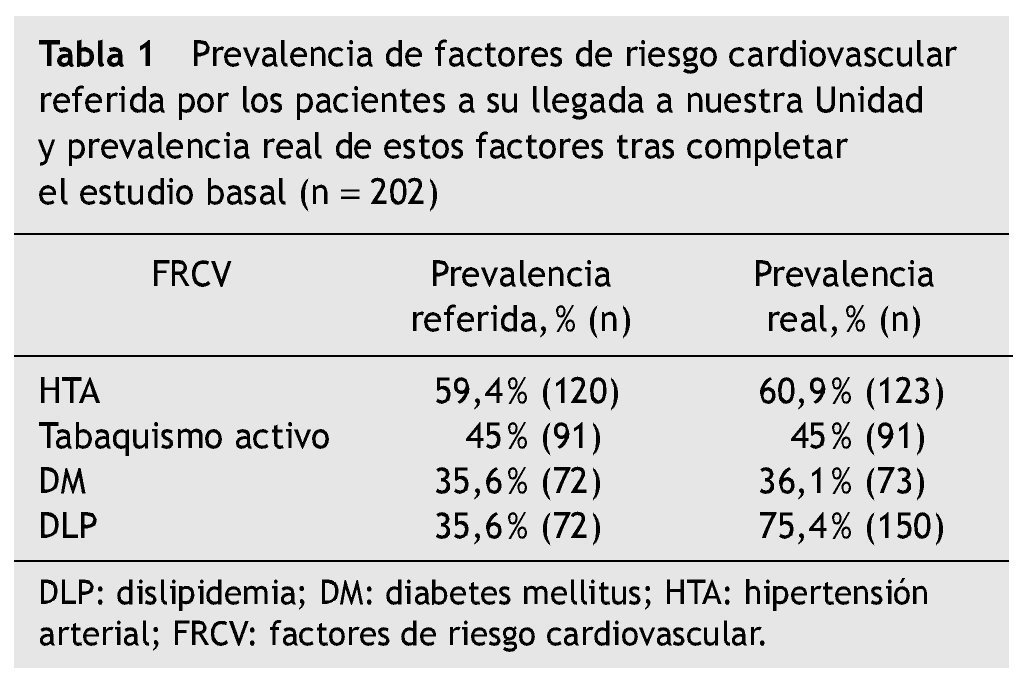 Tabla 1 Prevalencia de factores de riesgo cardiovascular referida por los pacientes a su llegada a nuestra Unidad y prevalencia real de estos factores tras completar el estudio basal (n = 202)

| FRCV | Prevalencia referida, % (n) | Prevalencia real, % (n) |
|---|---|---|
| HTA | 59,4% (120) | 60,9% (123) |
| Tabaquismo activo | 45% (91) | 45% (91) |
| DM | 35,6% (72) | 36,1% (73) |
| DLP | 35,6% (72) | 75,4% (150) |

DLP: dislipidemia; DM: diabetes mellitus; HTA: hipertensión arterial; FRCV: factores de riesgo cardiovascular.